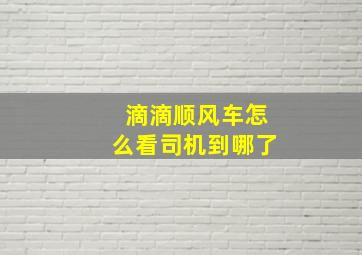 滴滴顺风车怎么看司机到哪了